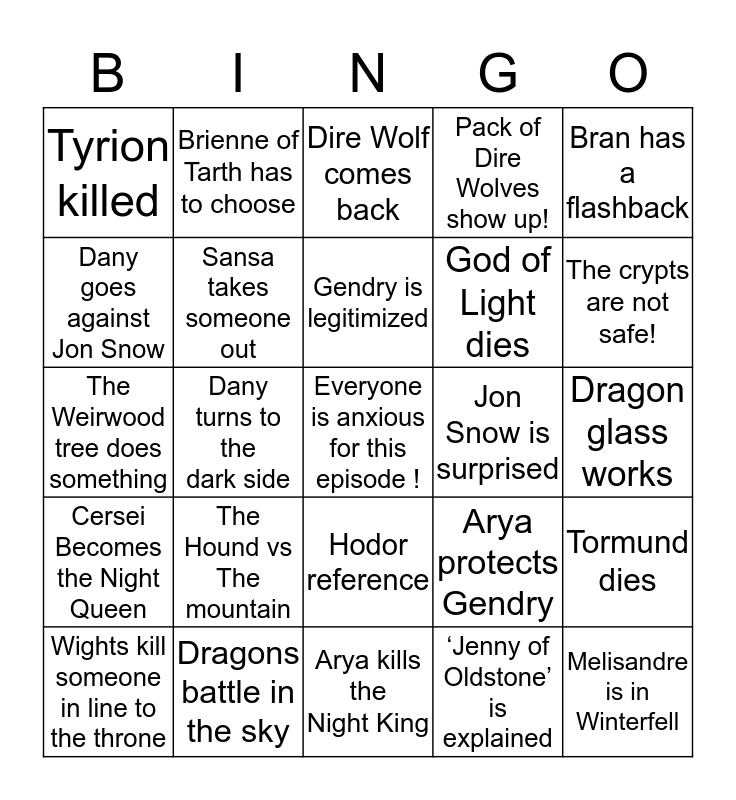 | B | I | N | G | O |
|---|---|---|---|---|
| Tyrion killed | Brienne of Tarth has to choose | Dire Wolf comes back | Pack of Dire Wolves show up! | Bran has a flashback |
| Dany goes against Jon Snow | Sansa takes someone out | Gendry is legitimized | God of Light dies | The crypts are not safe! |
| The Weirwood tree does something | Dany turns to the dark side | Everyone is anxious for this episode ! | Jon Snow is surprised | Dragon glass works |
| Cersei Becomes the Night Queen | The Hound vs The mountain | Hodor reference | Arya protects Gendry | Tormund dies |
| Wights kill someone in line to the throne | Dragons battle in the sky | Arya kills the Night King | 'Jenny of Oldstone' is explained | Melisandre is in Winterfell |